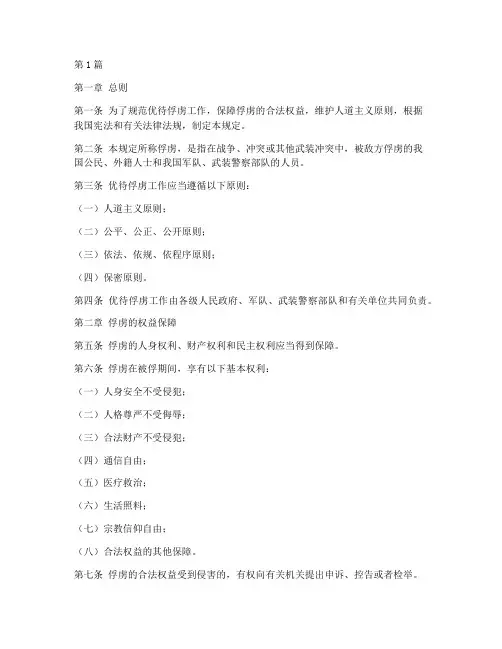 第1篇

第一章 总则

第一条 为了规范优待俘虏工作，保障俘虏的合法权益，维护人道主义原则，根据我国宪法和有关法律法规，制定本规定。

第二条 本规定所称俘虏，是指在战争、冲突或其他武装冲突中，被敌方俘虏的我国公民、外籍人士和我国军队、武装警察部队的人员。

第三条 优待俘虏工作应当遵循以下原则：

（一）人道主义原则；

（二）公平、公正、公开原则；

（三）依法、依规、依程序原则；

（四）保密原则。

第四条 优待俘虏工作由各级人民政府、军队、武装警察部队和有关单位共同负责。

第二章 俘虏的权益保障

第五条 俘虏的人身权利、财产权利和民主权利应当得到保障。

第六条 俘虏在被俘期间，享有以下基本权利：

（一）人身安全不受侵犯；

（二）人格尊严不受侮辱；

（三）合法财产不受侵犯；

（四）通信自由；

（五）医疗救治；

（六）生活照料；

（七）宗教信仰自由；

（八）合法权益的其他保障。

第七条 俘虏的合法权益受到侵害的，有权向有关机关提出申诉、控告或者检举。